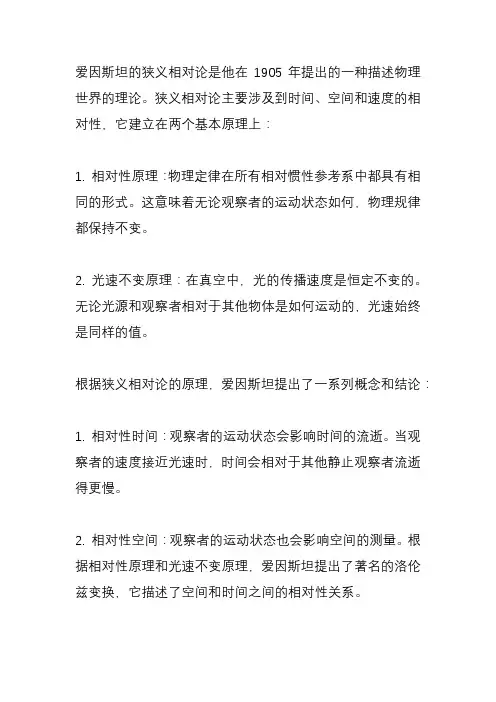 爱因斯坦的狭义相对论是他在 1905 年提出的一种描述物理世界的理论。狭义相对论主要涉及到时间、空间和速度的相对性，它建立在两个基本原理上：

1. 相对性原理：物理定律在所有相对惯性参考系中都具有相同的形式。这意味着无论观察者的运动状态如何，物理规律都保持不变。

2. 光速不变原理：在真空中，光的传播速度是恒定不变的。无论光源和观察者相对于其他物体是如何运动的，光速始终是同样的值。

根据狭义相对论的原理，爱因斯坦提出了一系列概念和结论：

1. 相对性时间：观察者的运动状态会影响时间的流逝。当观察者的速度接近光速时，时间会相对于其他静止观察者流逝得更慢。

2. 相对性空间：观察者的运动状态也会影响空间的测量。根据相对性原理和光速不变原理，爱因斯坦提出了著名的洛伦兹变换，它描述了空间和时间之间的相对性关系。